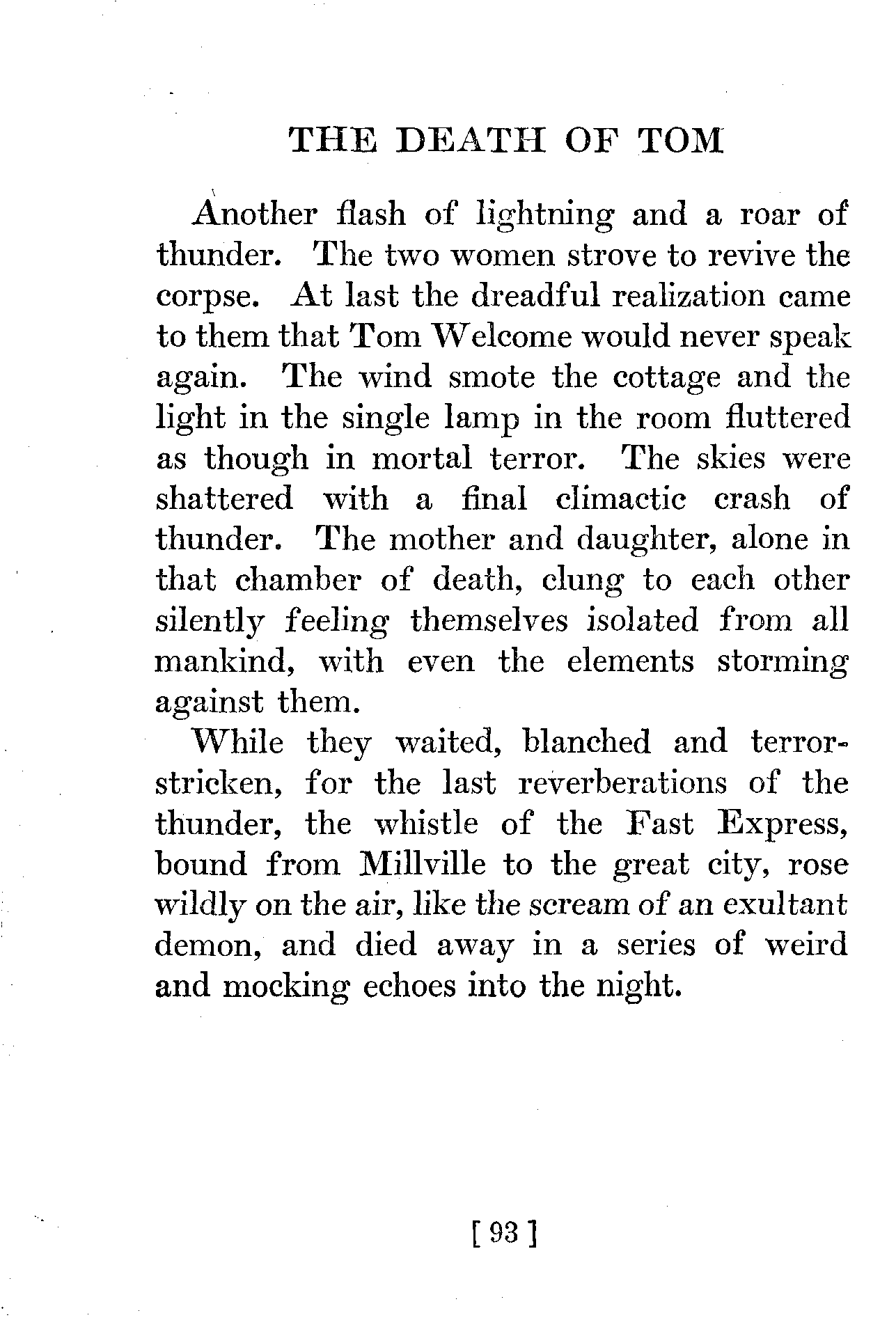 THE DEATH OF TOM

Another flash of lightning and a roar of thunder. The two women strove to revive the corpse. At last the dreadful realization came to them that Tom Welcome would never speak again. The wind smote the cottage and the light in the single lamp in the room fluttered as though in mortal terror. The skies were shattered with a final climactic crash of thunder. The mother and daughter, alone in that chamber of death, clung to each other silently feeling themselves isolated from all mankind, with even the elements storming against them.

While they waited, blanched and terror-stricken, for the last reverberations of the thunder, the whistle of the Fast Express, bound from Millville to the great city, rose wildly on the air, like the scream of an exultant demon, and died away in a series of weird and mocking echoes into the night.

[ 93 ]